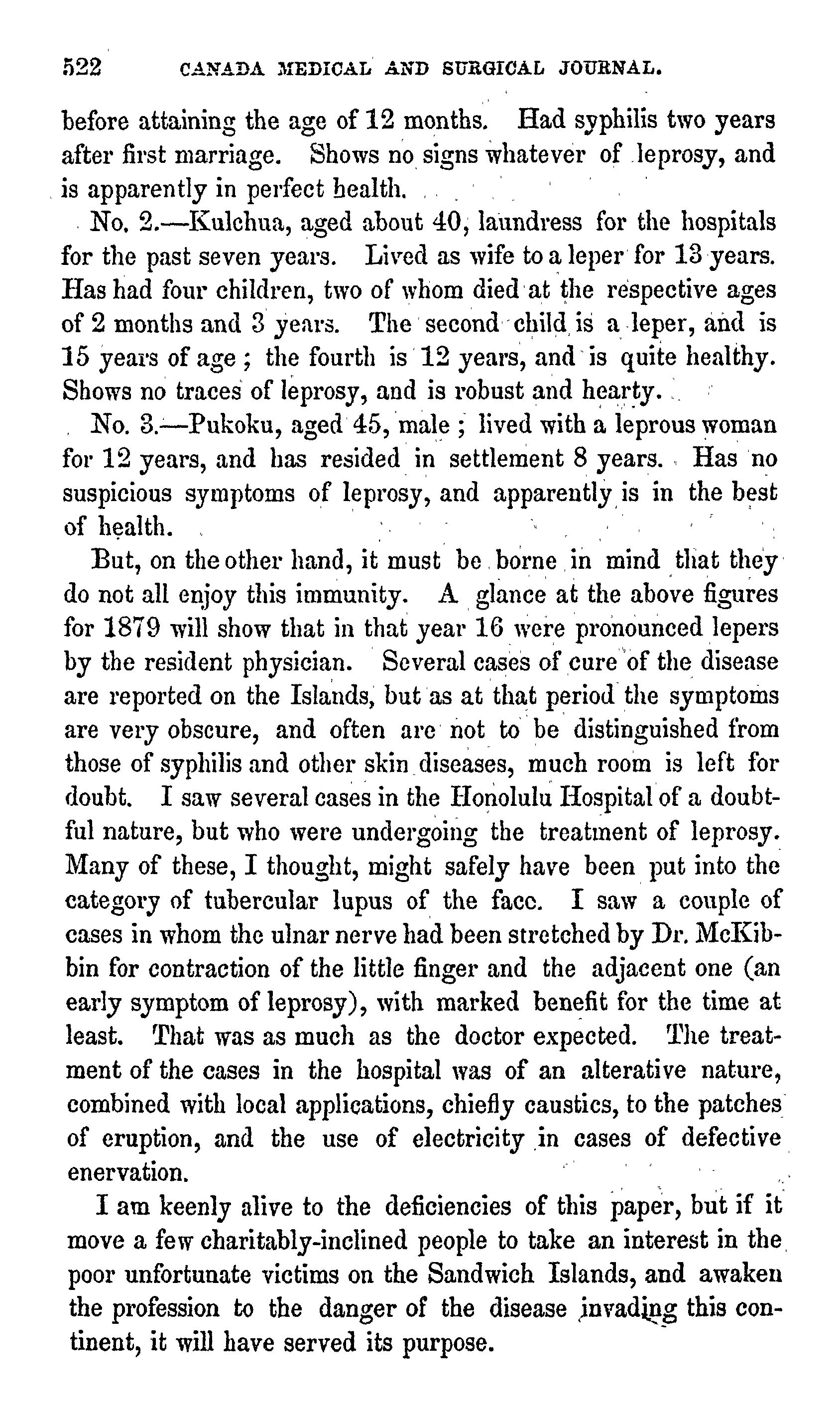 522 CANADA MEDICAL AND SURGICAL JOURNAL.

before attaining the age of 12 months. Had syphilis two years after first marriage. Shows no signs whatever of leprosy, and is apparently in perfect health.

No. 2.—Kulchua, aged about 40, laundress for the hospitals for the past seven years. Lived as wife to a leper for 13 years. Has had four children, two of whom died at the respective ages of 2 months and 3 years. The second child is a leper, and is 15 years of age; the fourth is 12 years, and is quite healthy. Shows no traces of leprosy, and is robust and hearty.

No. 3.—Pukoku, aged 45, male; lived with a leprous woman for 12 years, and has resided in settlement 8 years. Has no suspicious symptoms of leprosy, and apparently is in the best of health.

But, on the other hand, it must be borne in mind that they do not all enjoy this immunity. A glance at the above figures for 1879 will show that in that year 16 were pronounced lepers by the resident physician. Several cases of cure of the disease are reported on the Islands, but as at that period the symptoms are very obscure, and often are not to be distinguished from those of syphilis and other skin diseases, much room is left for doubt. I saw several cases in the Honolulu Hospital of a doubtful nature, but who were undergoing the treatment of leprosy. Many of these, I thought, might safely have been put into the category of tubercular lupus of the face. I saw a couple of cases in whom the ulnar nerve had been stretched by Dr. McKibbin for contraction of the little finger and the adjacent one (an early symptom of leprosy), with marked benefit for the time at least. That was as much as the doctor expected. The treatment of the cases in the hospital was of an alterative nature, combined with local applications, chiefly caustics, to the patches of eruption, and the use of electricity in cases of defective enervation.

I am keenly alive to the deficiencies of this paper, but if it move a few charitably-inclined people to take an interest in the poor unfortunate victims on the Sandwich Islands, and awaken the profession to the danger of the disease invading this continent, it will have served its purpose.